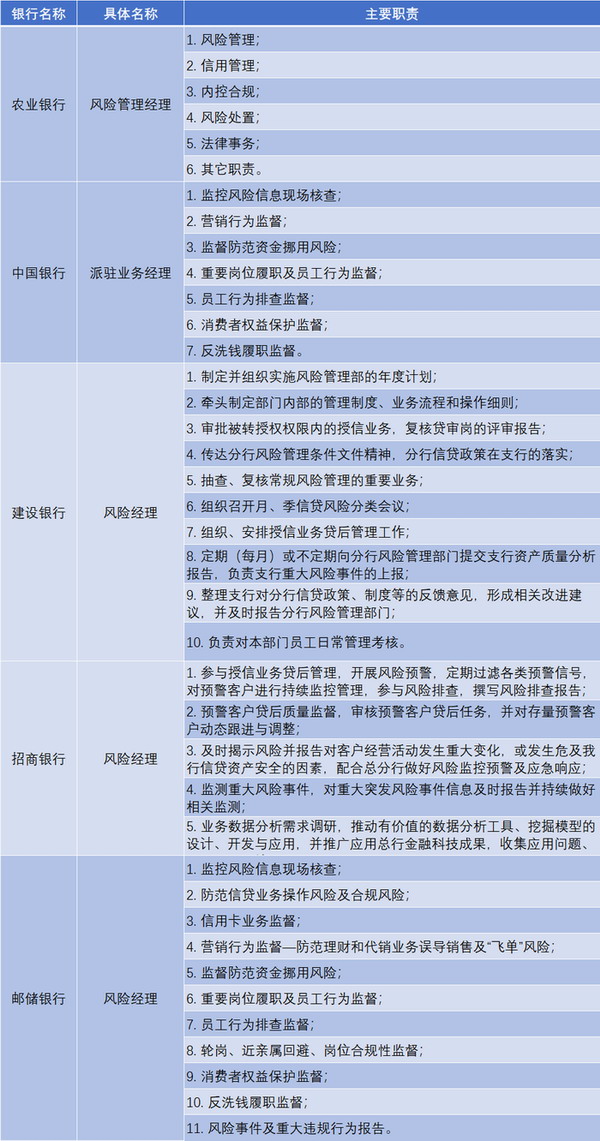 | 银行名称 | 具体名称 | 主要职责 |
|---|---|---|
| 农业银行 | 风险管理经理 | 1. 风险管理; |
| | | 2. 信用管理; |
| | | 3. 内控合规; |
| | | 4. 风险处置; |
| | | 5. 法律事务; |
| | | 6. 其它职责。 |
| 中国银行 | 派驻业务经理 | 1. 监控风险信息现场核查; |
| | | 2. 营销行为监督; |
| | | 3. 监督防范资金挪用风险; |
| | | 4. 重要岗位履职及员工行为监督; |
| | | 5. 员工行为排查监督; |
| | | 6. 消费者权益保护监督; |
| | | 7. 反洗钱履职监督。 |
| 建设银行 | 风险经理 | 1. 制定并组织实施风险管理部的年度计划; |
| | | 2. 牵头制定部门内部的管理制度、业务流程和操作细则; |
| | | 3. 审批被转授权权限内的授信业务，复核贷审岗的评审报告; |
| | | 4. 传达分行风险管理条件文件精神，分行信贷政策在支行的落实; |
| | | 5. 抽查、复核常规风险管理的重要业务; |
| | | 6. 组织召开月、季信贷风险分类会议; |
| | | 7. 组织、安排授信业务贷后管理工作; |
| | | 8. 定期（每月）或不定期向分行风险管理部门提交支行资产质量分析报告，负责支行重大风险事件的上报; |
| | | 9. 整理支行对分行信贷政策、制度等的反馈意见，形成相关改进建议，并及时报告分行风险管理部门; |
| | | 10. 负责对本部门员工日常管理考核。 |
| 招商银行 | 风险经理 | 1. 参与授信业务贷后管理，开展风险预警，定期过滤各类预警信号，对预警客户进行持续监控管理，参与风险排查，撰写风险排查报告; |
| | | 2. 预警客户贷后质量监督，审核预警客户贷后任务，并对存量预警客户动态跟进与调整; |
| | | 3. 及时揭示风险并报告对客户经营活动发生重大变化，或发生危及我行信贷资产安全的因素，配合总分行做好风险监控预警及应急响应; |
| | | 4. 监测重大风险事件，对重大突发风险事件信息及时报告并持续做好相关监测; |
| | | 5. 业务数据分析需求调研，推动有价值的数据分析工具、挖掘模型的设计、开发与应用，并推广应用总行金融科技成果，收集应用问题、 |
| 邮储银行 | 风险经理 | 1. 监控风险信息现场核查; |
| | | 2. 防范信贷业务操作风险及合规风险; |
| | | 3. 信用卡业务监督; |
| | | 4. 营销行为监督—防范理财和代销业务误导销售及“飞单”风险; |
| | | 5. 监督防范资金挪用风险; |
| | | 6. 重要岗位履职及员工行为监督; |
| | | 7. 员工行为排查监督; |
| | | 8. 轮岗、近亲属回避、岗位合规性监督; |
| | | 9. 消费者权益保护监督; |
| | | 10. 反洗钱履职监督; |
| | | 11. 风险事件及重大违规行为报告。 |